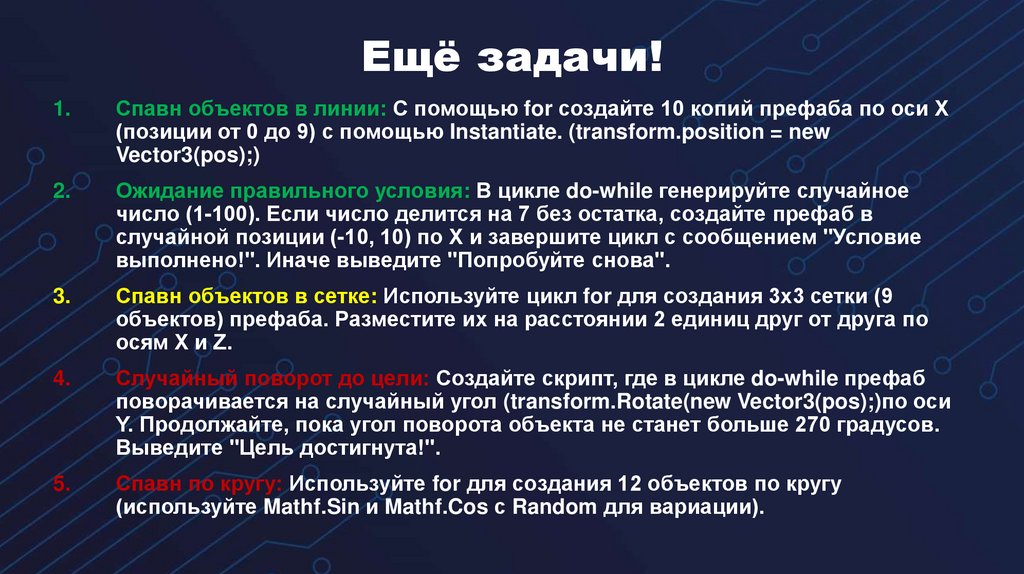 Ещё задачи!

1. Спавн объектов в линии: С помощью for создайте 10 копий префаба по оси X (позиции от 0 до 9) с помощью Instantiate. (transform.position = new Vector3(pos);)

2. Ожидание правильного условия: В цикле do-while генерируйте случайное число (1-100). Если число делится на 7 без остатка, создайте префаб в случайной позиции (-10, 10) по X и завершите цикл с сообщением "Условие выполнено!". Иначе выведите "Попробуйте снова".

3. Спавн объектов в сетке: Используйте цикл for для создания 3x3 сетки (9 объектов) префаба. Разместите их на расстоянии 2 единиц друг от друга по осям X и Z.

4. Случайный поворот до цели: Создайте скрипт, где в цикле do-while префаб поворачивается на случайный угол (transform.Rotate(new Vector3(pos);)по оси Y. Продолжайте, пока угол поворота объекта не станет больше 270 градусов. Выведите "Цель достигнута!".

5. Спавн по кругу: Используйте for для создания 12 объектов по кругу (используйте Mathf.Sin и Mathf.Cos с Random для вариации).